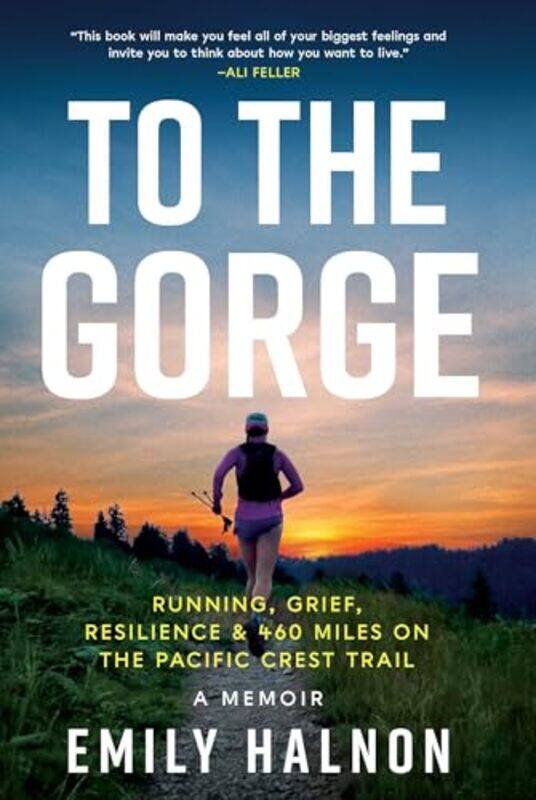 "This book will make you feel all of your biggest feelings and invite you to think about how you want to live."
—ALI FELLER

TO THE GORGE

RUNNING, GRIEF, RESILIENCE & 460 MILES ON THE PACIFIC CREST TRAIL

A MEMOIR

EMILY HALNON